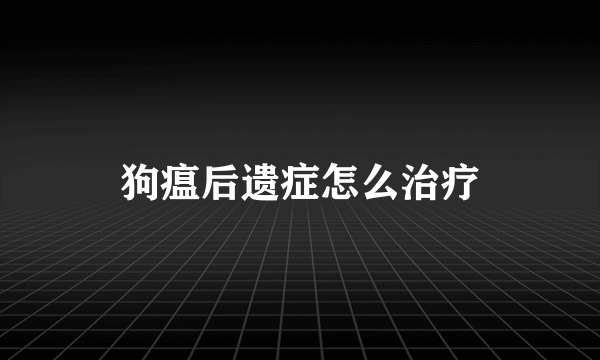 狗瘟后遗症怎么治疗